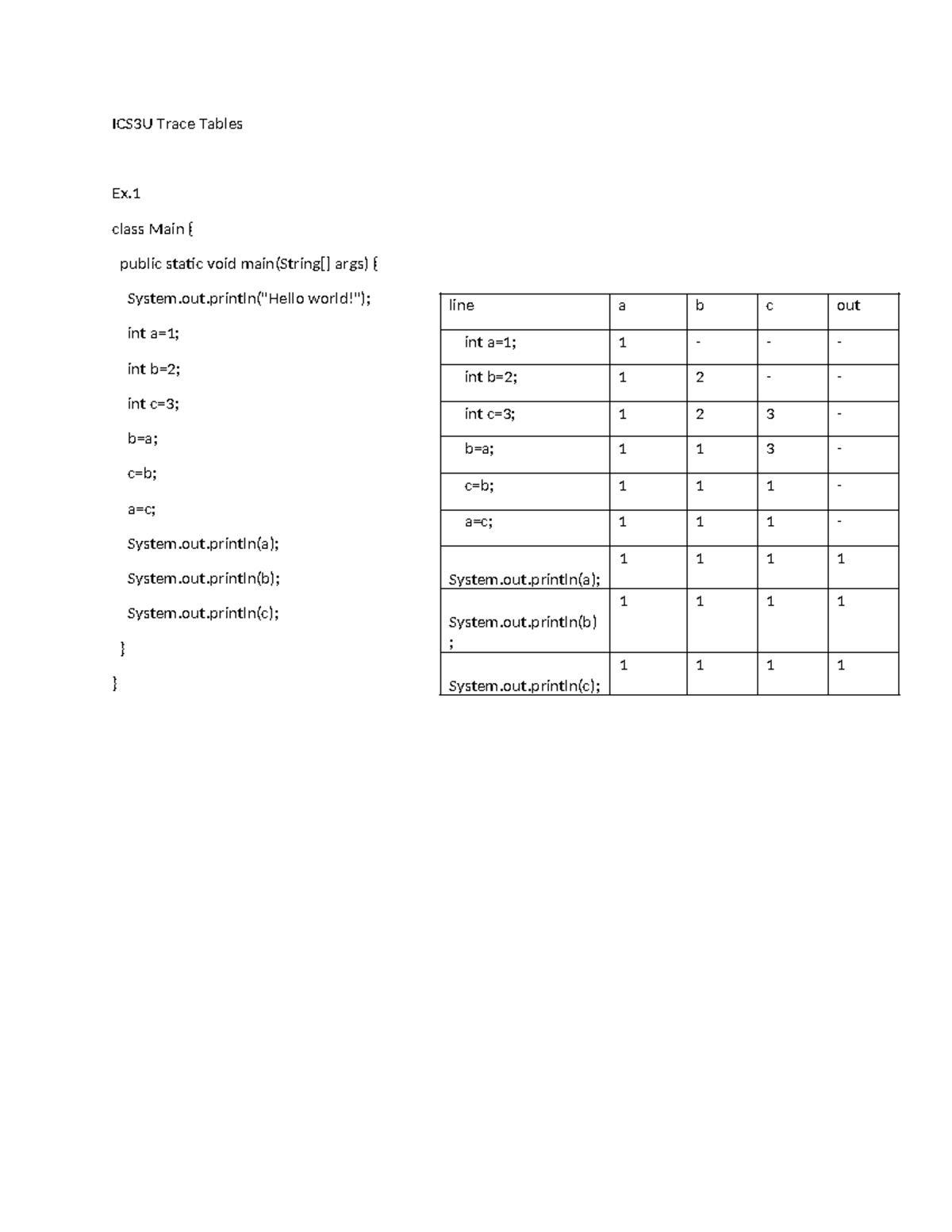 ICS3U Trace Tables

Ex.1

class Main {
public static void main(String[] args) {
System.out.println("Hello world!");
int a=1;
int b=2;
int c=3;
b=a;
c=b;
a=c;
System.out.println(a);
System.out.println(b);
System.out.println(c);
}
}

| line | a | b | c | out |
|---|---|---|---|---|
| int a=1; | 1 | - | - | - |
| int b=2; | 1 | 2 | - | - |
| int c=3; | 1 | 2 | 3 | - |
| b=a; | 1 | 1 | 3 | - |
| c=b; | 1 | 1 | 1 | - |
| a=c; | 1 | 1 | 1 | - |
| System.out.println(a); | 1 | 1 | 1 | 1 |
| System.out.println(b); | 1 | 1 | 1 | 1 |
| System.out.println(c); | 1 | 1 | 1 | 1 |